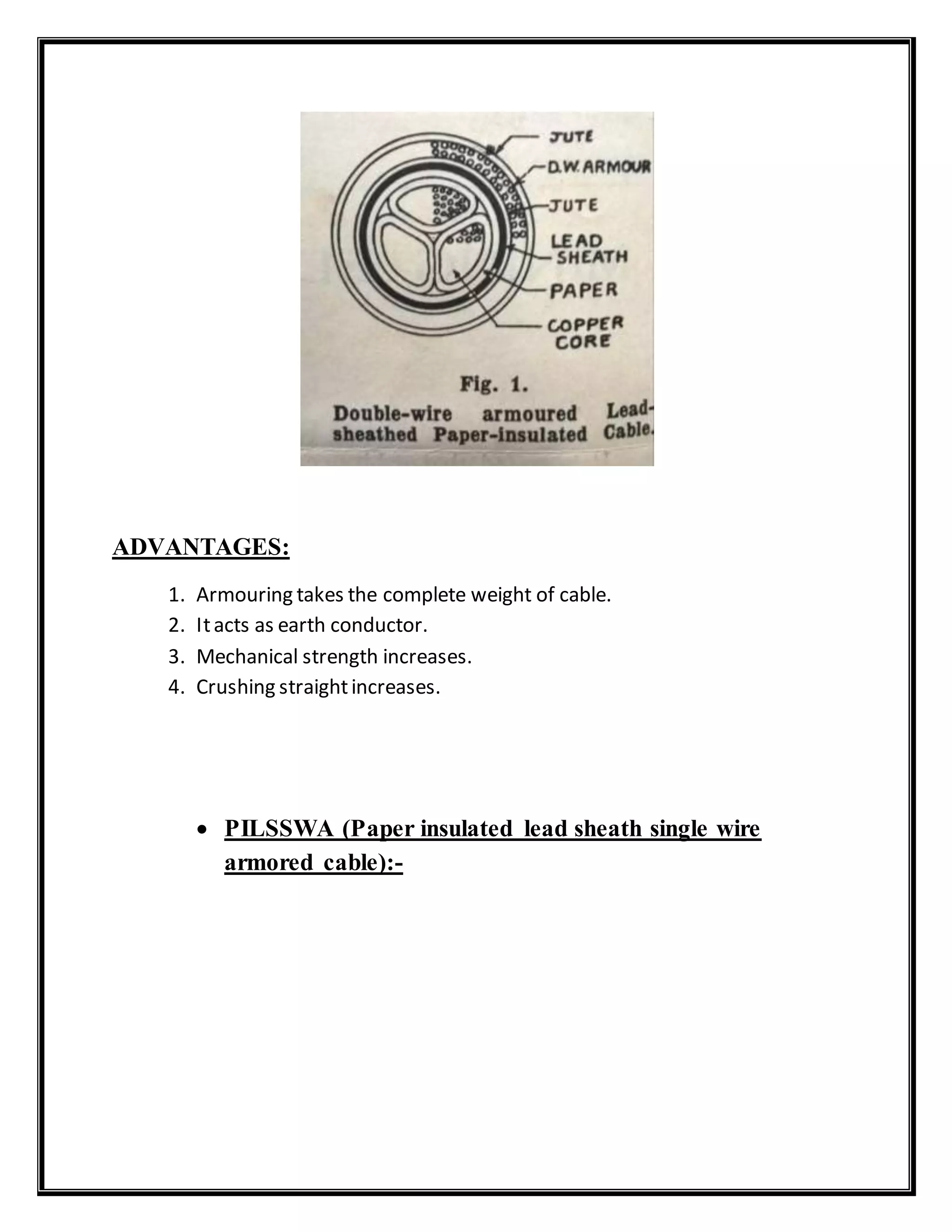 JUTE
D.W. ARMOUR
JUTE
LEAD SHEATH
PAPER
COPPER CORE

Fig. 1.
Double-wire armoured Lead-sheathed Paper-insulated Cable.

ADVANTAGES:

1. Armouring takes the complete weight of cable.
2. It acts as earth conductor.
3. Mechanical strength increases.
4. Crushing straight increases.

• PILSSWA (Paper insulated lead sheath single wire armored cable):-